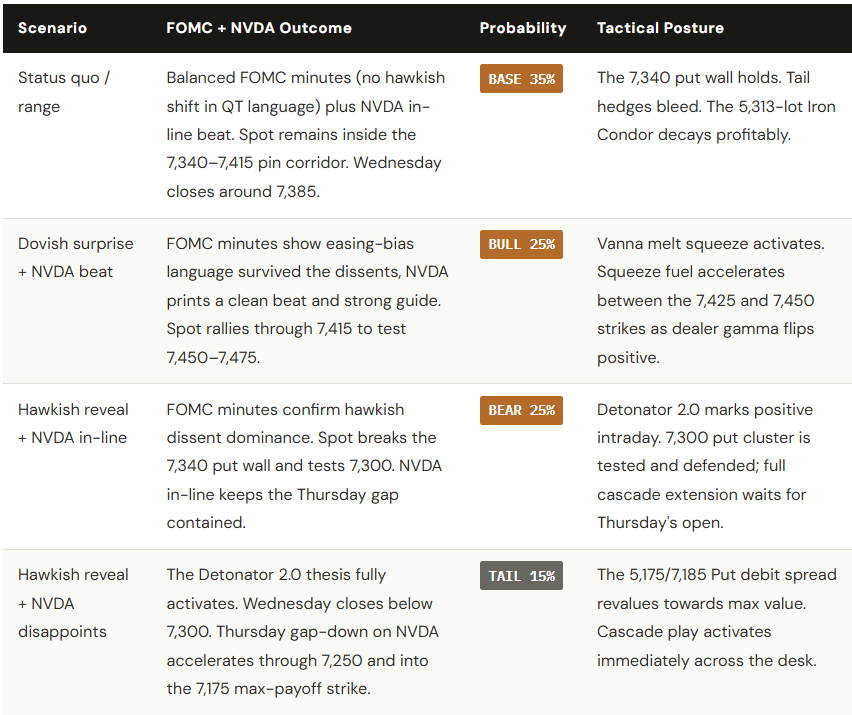 | Scenario | FOMC + NVDA Outcome | Probability | Tactical Posture |
|---|---|---|---|
| Status quo / range | Balanced FOMC minutes (no hawkish shift in QT language) plus NVDA in-line beat. Spot remains inside the 7,340–7,415 pin corridor. Wednesday closes around 7,385. | BASE 35% | The 7,340 put wall holds. Tail hedges bleed. The 5,313-lot Iron Condor decays profitably. |
| Dovish surprise + NVDA beat | FOMC minutes show easing-bias language survived the dissents, NVDA prints a clean beat and strong guide. Spot rallies through 7,415 to test 7,450–7,475. | BULL 25% | Vanna melt squeeze activates. Squeeze fuel accelerates between the 7,425 and 7,450 strikes as dealer gamma flips positive. |
| Hawkish reveal + NVDA in-line | FOMC minutes confirm hawkish dissent dominance. Spot breaks the 7,340 put wall and tests 7,300. NVDA in-line keeps the Thursday gap contained. | BEAR 25% | Detonator 2.0 marks positive intraday. 7,300 put cluster is tested and defended; full cascade extension waits for Thursday's open. |
| Hawkish reveal + NVDA disappoints | The Detonator 2.0 thesis fully activates. Wednesday closes below 7,300. Thursday gap-down on NVDA accelerates through 7,250 and into the 7,175 max-payoff strike. | TAIL 15% | The 5,175/7,185 Put debit spread revalues towards max value. Cascade play activates immediately across the desk. |